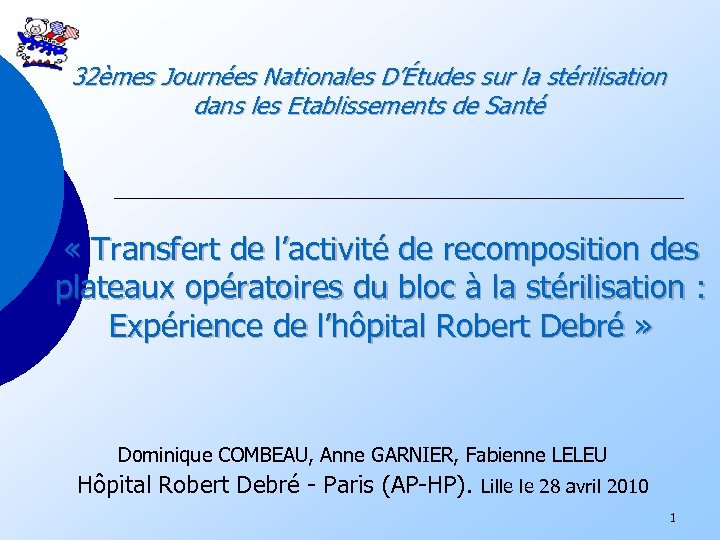 32èmes Journées Nationales D'Études sur la stérilisation dans les Etablissements de Santé

« Transfert de l'activité de recomposition des plateaux opératoires du bloc à la stérilisation : Expérience de l'hôpital Robert Debré »

Dominique COMBEAU, Anne GARNIER, Fabienne LELEU
Hôpital Robert Debré - Paris (AP-HP). Lille le 28 avril 2010

1